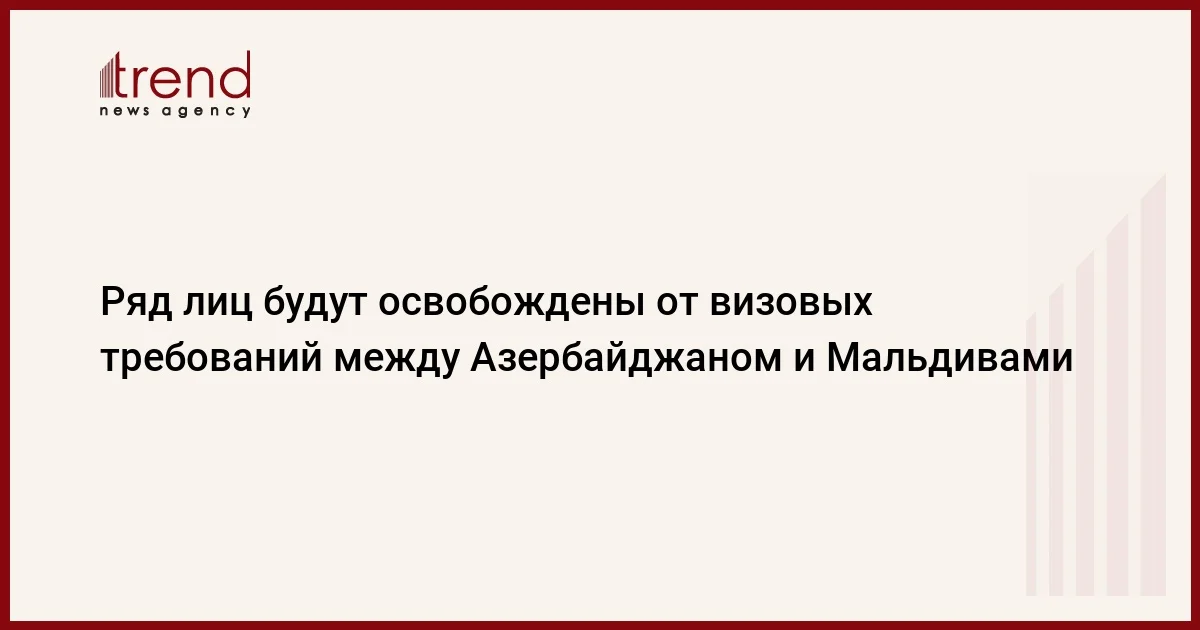 trend
news agency

Ряд лиц будут освобождены от визовых требований между Азербайджаном и Мальдивами